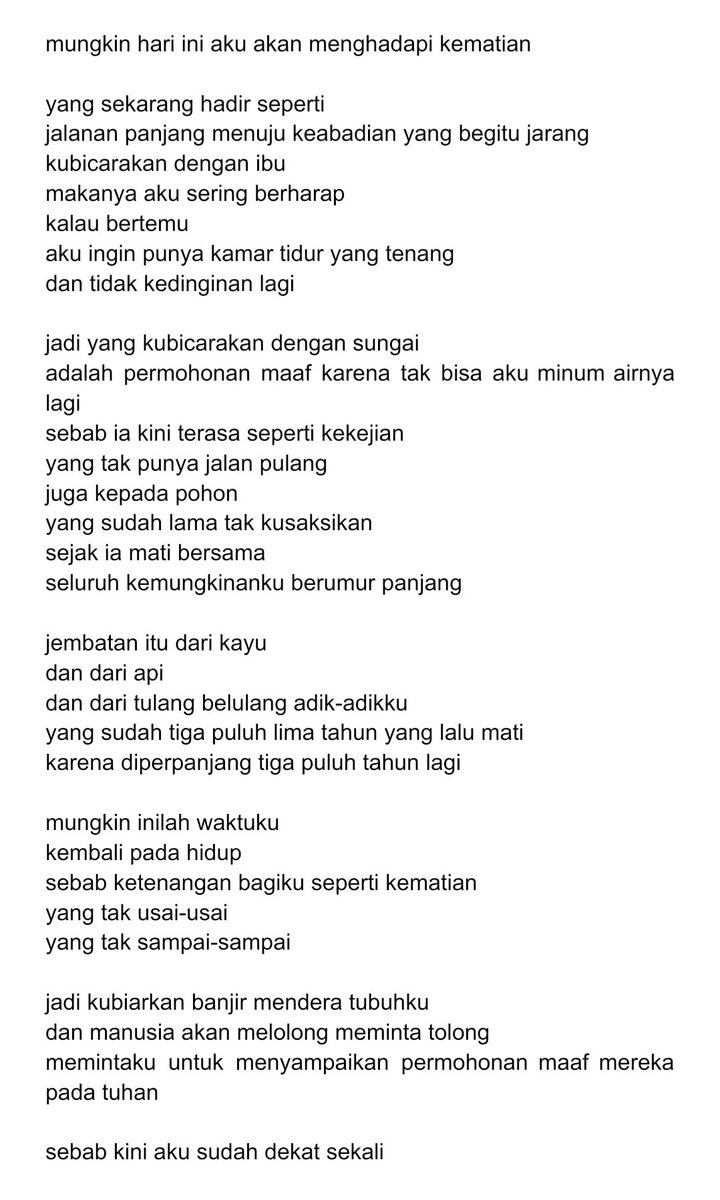 mungkin hari ini aku akan menghadapi kematian

yang sekarang hadir seperti
jalanan panjang menuju keabadian yang begitu jarang
kubicarakan dengan ibu
makanya aku sering berharap
kalau bertemu
aku ingin punya kamar tidur yang tenang
dan tidak kedinginan lagi

jadi yang kubicarakan dengan sungai
adalah permohonan maaf karena tak bisa aku minum airnya lagi
sebab ia kini terasa seperti kekejian
yang tak punya jalan pulang
juga kepada pohon
yang sudah lama tak kusaksikan
sejak ia mati bersama
seluruh kemungkinanku berumur panjang

jembatan itu dari kayu
dan dari api
dan dari tulang belulang adik-adikku
yang sudah tiga puluh lima tahun yang lalu mati
karena diperpanjang tiga puluh tahun lagi

mungkin inilah waktuku
kembali pada hidup
sebab ketenangan bagiku seperti kematian
yang tak usai-usai
yang tak sampai-sampai

jadi kubiarkan banjir mendera tubuhku
dan manusia akan melolong meminta tolong
memintaku untuk menyampaikan permohonan maaf mereka pada tuhan

sebab kini aku sudah dekat sekali